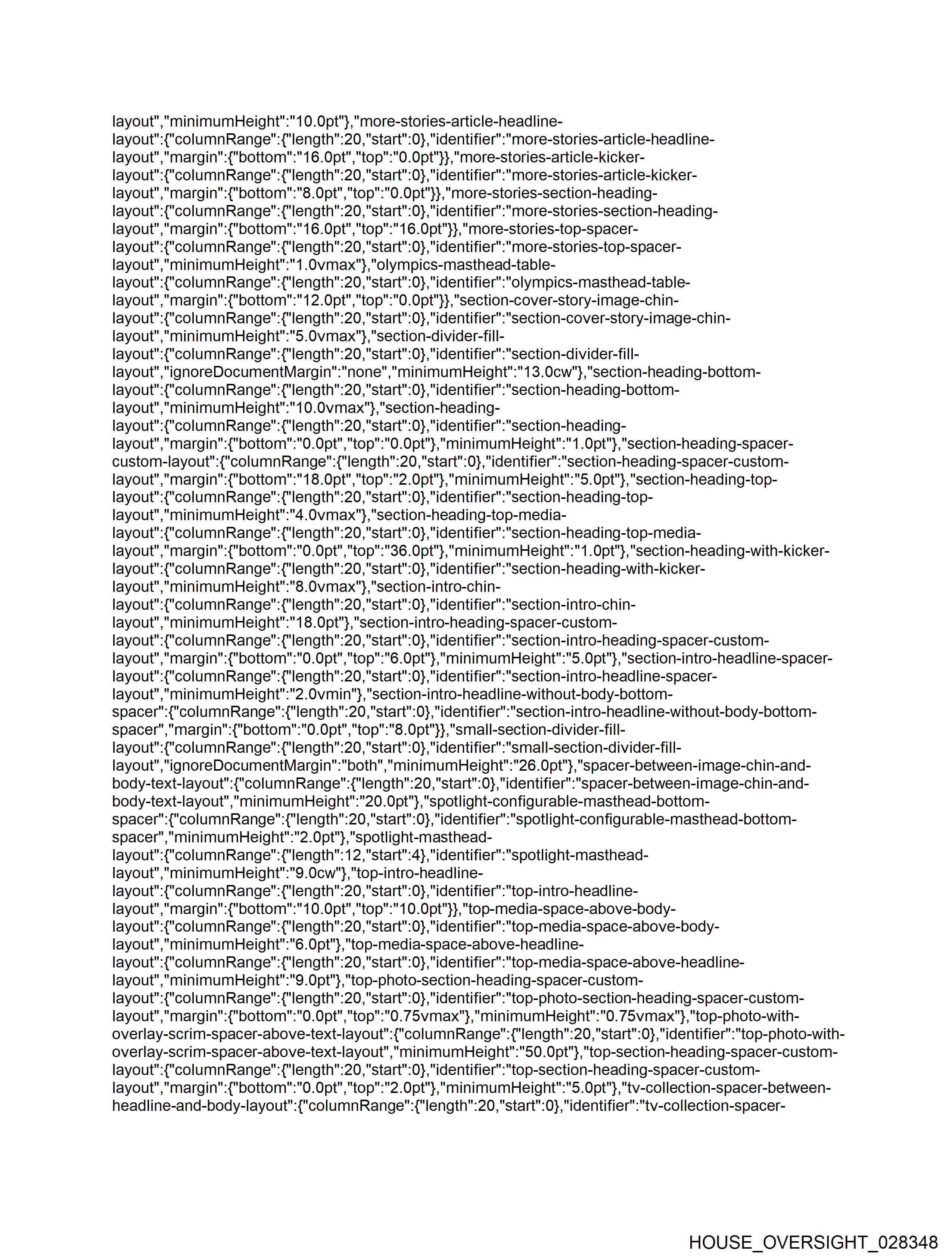 layout","minimumHeight":"10.0pt"},"more-stories-article-headline-layout":{"columnRange":{"length":20,"start":0},"identifier":"more-stories-article-headline-layout","margin":{"bottom":"16.0pt","top":"0.0pt"}},"more-stories-article-kicker-layout":{"columnRange":{"length":20,"start":0},"identifier":"more-stories-article-kicker-layout","margin":{"bottom":"8.0pt","top":"0.0pt"}},"more-stories-section-heading-layout":{"columnRange":{"length":20,"start":0},"identifier":"more-stories-section-heading-layout","margin":{"bottom":"16.0pt","top":"16.0pt"}},"more-stories-top-spacer-layout":{"columnRange":{"length":20,"start":0},"identifier":"more-stories-top-spacer-layout","minimumHeight":"1.0vmax"},"olympics-masthead-table-layout":{"columnRange":{"length":20,"start":0},"identifier":"olympics-masthead-table-layout","margin":{"bottom":"12.0pt","top":"0.0pt"}},"section-cover-story-image-chin-layout":{"columnRange":{"length":20,"start":0},"identifier":"section-cover-story-image-chin-layout","minimumHeight":"5.0vmax"},"section-divider-fill-layout":{"columnRange":{"length":20,"start":0},"identifier":"section-divider-fill-layout","ignoreDocumentMargin":"none","minimumHeight":"13.0cw"},"section-heading-bottom-layout":{"columnRange":{"length":20,"start":0},"identifier":"section-heading-bottom-layout","minimumHeight":"10.0vmax"},"section-heading-layout":{"columnRange":{"length":20,"start":0},"identifier":"section-heading-layout","margin":{"bottom":"0.0pt","top":"0.0pt"},"minimumHeight":"1.0pt"},"section-heading-spacer-custom-layout":{"columnRange":{"length":20,"start":0},"identifier":"section-heading-spacer-custom-layout","margin":{"bottom":"18.0pt","top":"2.0pt"},"minimumHeight":"5.0pt"},"section-heading-top-layout":{"columnRange":{"length":20,"start":0},"identifier":"section-heading-top-layout","minimumHeight":"4.0vmax"},"section-heading-top-media-layout":{"columnRange":{"length":20,"start":0},"identifier":"section-heading-top-media-layout","margin":{"bottom":"0.0pt","top":"36.0pt"},"minimumHeight":"1.0pt"},"section-heading-with-kicker-layout":{"columnRange":{"length":20,"start":0},"identifier":"section-heading-with-kicker-layout","minimumHeight":"8.0vmax"},"section-intro-chin-layout":{"columnRange":{"length":20,"start":0},"identifier":"section-intro-chin-layout","minimumHeight":"18.0pt"},"section-intro-heading-spacer-custom-layout":{"columnRange":{"length":20,"start":0},"identifier":"section-intro-heading-spacer-custom-layout","margin":{"bottom":"0.0pt","top":"6.0pt"},"minimumHeight":"5.0pt"},"section-intro-headline-spacer-layout":{"columnRange":{"length":20,"start":0},"identifier":"section-intro-headline-spacer-layout","minimumHeight":"2.0vmin"},"section-intro-headline-without-body-bottom-spacer":{"columnRange":{"length":20,"start":0},"identifier":"section-intro-headline-without-body-bottom-spacer","margin":{"bottom":"0.0pt","top":"8.0pt"}},"small-section-divider-fill-layout":{"columnRange":{"length":20,"start":0},"identifier":"small-section-divider-fill-layout","ignoreDocumentMargin":"both","minimumHeight":"26.0pt"},"spacer-between-image-chin-and-body-text-layout":{"columnRange":{"length":20,"start":0},"identifier":"spacer-between-image-chin-and-body-text-layout","minimumHeight":"20.0pt"},"spotlight-configurable-masthead-bottom-spacer":{"columnRange":{"length":20,"start":0},"identifier":"spotlight-configurable-masthead-bottom-spacer","minimumHeight":"2.0pt"},"spotlight-masthead-layout":{"columnRange":{"length":12,"start":4},"identifier":"spotlight-masthead-layout","minimumHeight":"9.0cw"},"top-intro-headline-layout":{"columnRange":{"length":20,"start":0},"identifier":"top-intro-headline-layout","margin":{"bottom":"10.0pt","top":"10.0pt"}},"top-media-space-above-body-layout":{"columnRange":{"length":20,"start":0},"identifier":"top-media-space-above-body-layout","minimumHeight":"6.0pt"},"top-media-space-above-headline-layout":{"columnRange":{"length":20,"start":0},"identifier":"top-media-space-above-headline-layout","minimumHeight":"9.0pt"},"top-photo-section-heading-spacer-custom-layout":{"columnRange":{"length":20,"start":0},"identifier":"top-photo-section-heading-spacer-custom-layout","margin":{"bottom":"0.0pt","top":"0.75vmax"},"minimumHeight":"0.75vmax"},"top-photo-with-overlay-scrim-spacer-above-text-layout":{"columnRange":{"length":20,"start":0},"identifier":"top-photo-with-overlay-scrim-spacer-above-text-layout","minimumHeight":"50.0pt"},"top-section-heading-spacer-custom-layout":{"columnRange":{"length":20,"start":0},"identifier":"top-section-heading-spacer-custom-layout","margin":{"bottom":"0.0pt","top":"2.0pt"},"minimumHeight":"5.0pt"},"tv-collection-spacer-between-headline-and-body-layout":{"columnRange":{"length":20,"start":0},"identifier":"tv-collection-spacer-

HOUSE_OVERSIGHT_028348